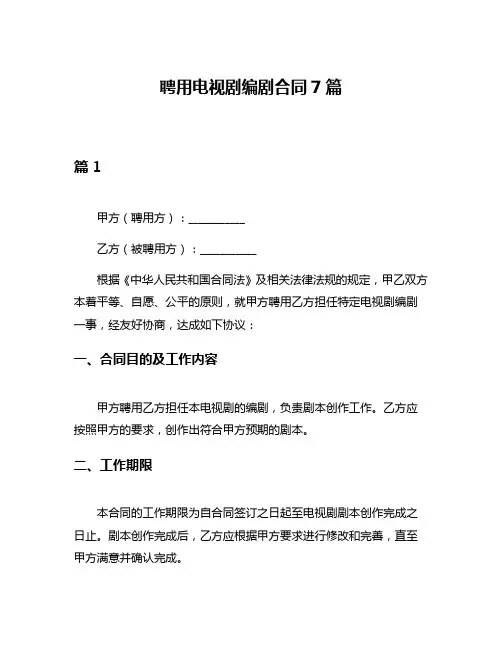 聘用电视剧编剧合同 7 篇

篇 1

甲方（聘用方）：__________

乙方（被聘用方）：__________

根据《中华人民共和国合同法》及相关法律法规的规定，甲乙双方本着平等、自愿、公平的原则，就甲方聘用乙方担任特定电视剧编剧一事，经友好协商，达成如下协议：

一、合同目的及工作内容

甲方聘用乙方担任本电视剧的编剧，负责剧本创作工作。乙方应按照甲方的要求，创作出符合甲方预期的剧本。

二、工作期限

本合同的工作期限为自合同签订之日起至电视剧剧本创作完成之日止。剧本创作完成后，乙方应根据甲方要求进行修改和完善，直至甲方满意并确认完成。